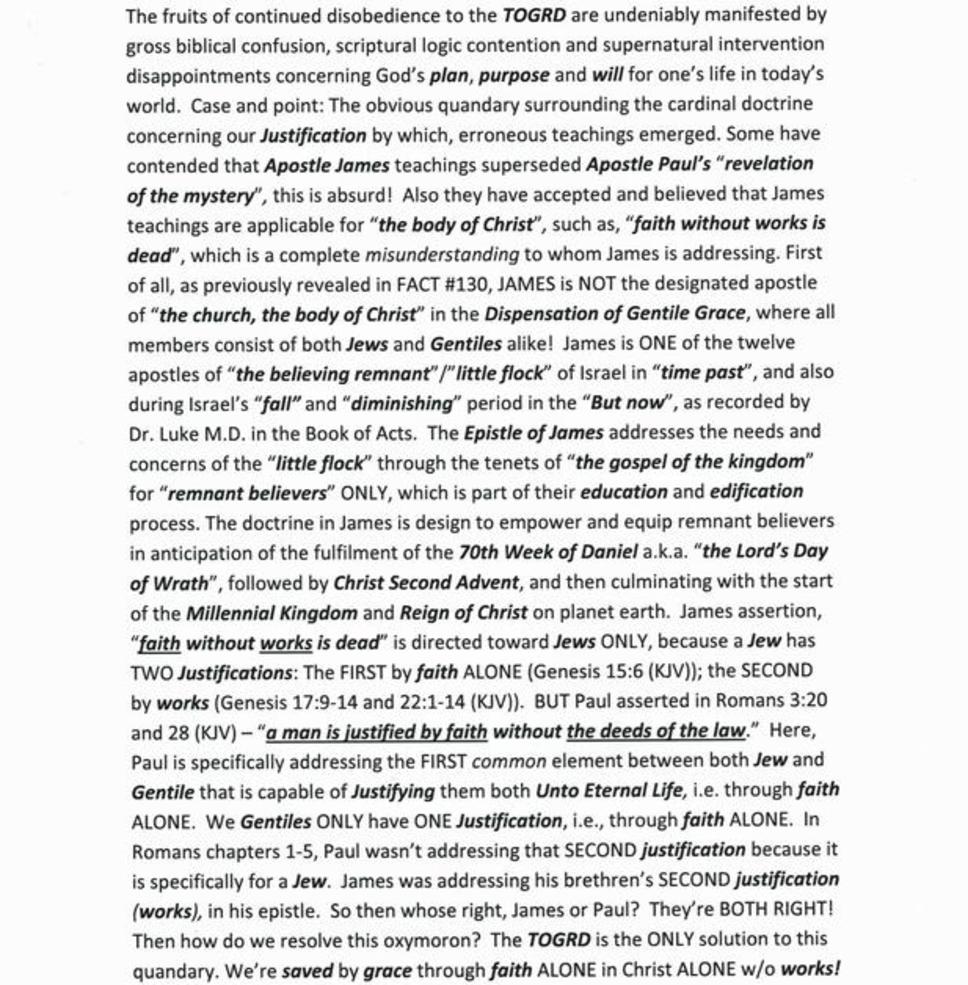 The fruits of continued disobedience to the TOGRD are undeniably manifested by gross biblical confusion, scriptural logic contention and supernatural intervention disappointments concerning God's plan, purpose and will for one's life in today's world. Case and point: The obvious quandary surrounding the cardinal doctrine concerning our Justification by which, erroneous teachings emerged. Some have contended that Apostle James teachings superseded Apostle Paul's "revelation of the mystery", this is absurd! Also they have accepted and believed that James teachings are applicable for "the body of Christ", such as, "faith without works is dead", which is a complete misunderstanding to whom James is addressing. First of all, as previously revealed in FACT #130, JAMES is NOT the designated apostle of "the church, the body of Christ" in the Dispensation of Gentile Grace, where all members consist of both Jews and Gentiles alike! James is ONE of the twelve apostles of "the believing remnant"/"little flock" of Israel in "time past", and also during Israel's "fall" and "diminishing" period in the "But now", as recorded by Dr. Luke M.D. in the Book of Acts. The Epistle of James addresses the needs and concerns of the "little flock" through the tenets of "the gospel of the kingdom" for "remnant believers" ONLY, which is part of their education and edification process. The doctrine in James is design to empower and equip remnant believers in anticipation of the fulfilment of the 70th Week of Daniel a.k.a. "the Lord's Day of Wrath", followed by Christ Second Advent, and then culminating with the start of the Millennial Kingdom and Reign of Christ on planet earth. James assertion, "faith without works is dead" is directed toward Jews ONLY, because a Jew has TWO Justifications: The FIRST by faith ALONE (Genesis 15:6 (KJV)); the SECOND by works (Genesis 17:9-14 and 22:1-14 (KJV)). BUT Paul asserted in Romans 3:20 and 28 (KJV) – "a man is justified by faith without the deeds of the law." Here, Paul is specifically addressing the FIRST common element between both Jew and Gentile that is capable of Justifying them both Unto Eternal Life, i.e. through faith ALONE. We Gentiles ONLY have ONE Justification, i.e., through faith ALONE. In Romans chapters 1-5, Paul wasn't addressing that SECOND justification because it is specifically for a Jew. James was addressing his brethren's SECOND justification (works), in his epistle. So then whose right, James or Paul? They're BOTH RIGHT! Then how do we resolve this oxymoron? The TOGRD is the ONLY solution to this quandary. We're saved by grace through faith ALONE in Christ ALONE w/o works!